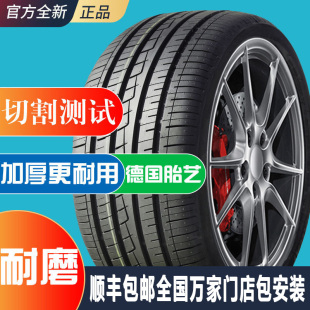 官方全新 正品

切割测试

加厚更耐用 德国胎艺

耐磨

顺丰包邮全国万家门店包安装